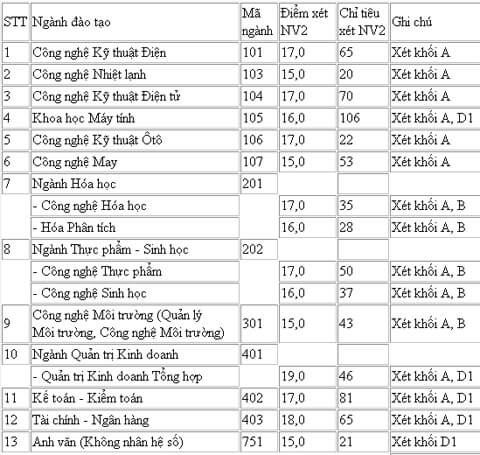 | STT | Ngành đào tạo | Mã ngành | Điểm xét NV2 | Chỉ tiêu xét NV2 | Ghi chú |
|---|---|---|---|---|---|
| 1 | Công nghệ Kỹ thuật Điện | 101 | 17,0 | 65 | Xét khối A |
| 2 | Công nghệ Nhiệt lạnh | 103 | 15,0 | 20 | Xét khối A |
| 3 | Công nghệ Kỹ thuật Điện tử | 104 | 17,0 | 70 | Xét khối A |
| 4 | Khoa học Máy tính | 105 | 16,0 | 106 | Xét khối A, D1 |
| 5 | Công nghệ Kỹ thuật Ôtô | 106 | 17,0 | 22 | Xét khối A |
| 6 | Công nghệ May | 107 | 15,0 | 53 | Xét khối A |
| 7 | Ngành Hóa học | 201 | | | |
| | - Công nghệ Hóa học | | 17,0 | 35 | Xét khối A, B |
| | - Hóa Phân tích | | 16,0 | 28 | Xét khối A, B |
| 8 | Ngành Thực phẩm - Sinh học | 202 | | | |
| | - Công nghệ Thực phẩm | | 17,0 | 50 | Xét khối A, B |
| | - Công nghệ Sinh học | | 16,0 | 37 | Xét khối A, B |
| 9 | Công nghệ Môi trường (Quản lý Môi trường, Công nghệ Môi trường) | 301 | 15,0 | 43 | Xét khối A, B |
| 10 | Ngành Quản trị Kinh doanh | 401 | | | |
| | - Quản trị Kinh doanh Tổng hợp | | 19,0 | 46 | Xét khối A, D1 |
| 11 | Kế toán - Kiểm toán | 402 | 17,0 | 81 | Xét khối A, D1 |
| 12 | Tài chính - Ngân hàng | 403 | 18,0 | 65 | Xét khối A, D1 |
| 13 | Anh văn (Không nhân hệ số) | 751 | 15,0 | 21 | Xét khối D1 |